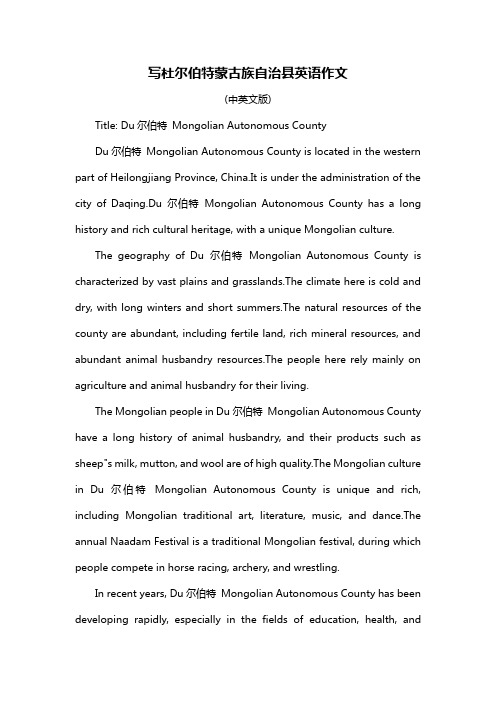 写杜尔伯特蒙古族自治县英语作文

(中英文版)

Title: Du 尔伯特 Mongolian Autonomous County

Du 尔伯特 Mongolian Autonomous County is located in the western part of Heilongjiang Province, China.It is under the administration of the city of Daqing.Du 尔伯特 Mongolian Autonomous County has a long history and rich cultural heritage, with a unique Mongolian culture.

The geography of Du 尔伯特 Mongolian Autonomous County is characterized by vast plains and grasslands.The climate here is cold and dry, with long winters and short summers.The natural resources of the county are abundant, including fertile land, rich mineral resources, and abundant animal husbandry resources.The people here rely mainly on agriculture and animal husbandry for their living.

The Mongolian people in Du 尔伯特 Mongolian Autonomous County have a long history of animal husbandry, and their products such as sheep"s milk, mutton, and wool are of high quality.The Mongolian culture in Du 尔伯特 Mongolian Autonomous County is unique and rich, including Mongolian traditional art, literature, music, and dance.The annual Naadam Festival is a traditional Mongolian festival, during which people compete in horse racing, archery, and wrestling.

In recent years, Du 尔伯特 Mongolian Autonomous County has been developing rapidly, especially in the fields of education, health, and